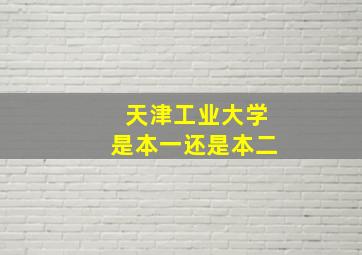 天津工业大学
是本一还是本二